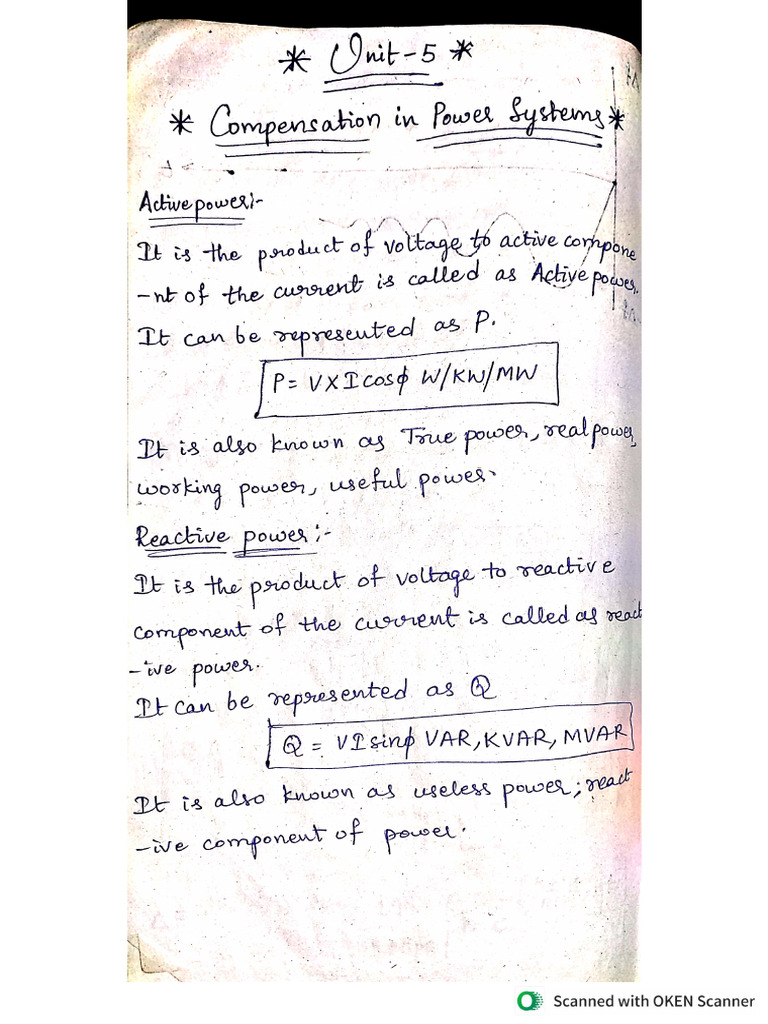 * Unit-5 *

* Compensation in Power Systems *

Active power:-

It is the product of voltage to active component of the current is called as Active power. It can be represented as P.

$P = V \times I \cos\phi$ W/KW/MW

It is also known as True power, real power, working power, useful power.

Reactive power:-

It is the product of voltage to reactive component of the current is called as reactive power.

It can be represented as Q

$Q = VI \sin\phi$ VAR, KVAR, MVAR

It is also known as useless power; reactive component of power.

Scanned with OKEN Scanner